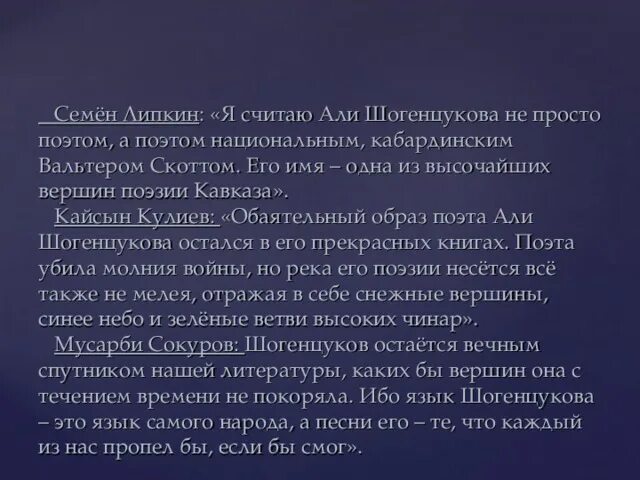 Семён Липкин: «Я считаю Али Шогенцукова не просто поэтом, а поэтом национальным, кабардинским Вальтером Скоттом. Его имя – одна из высочайших вершин поэзии Кавказа».

Кайсын Кулиев: «Обаятельный образ поэта Али Шогенцукова остался в его прекрасных книгах. Поэта убила молния войны, но река его поэзии несётся всё также не мелея, отражая в себе снежные вершины, синее небо и зелёные ветви высоких чинар».

Мусарби Сокуров: Шогенцуков остаётся вечным спутником нашей литературы, каких бы вершин она с течением времени не покоряла. Ибо язык Шогенцукова – это язык самого народа, а песни его – те, что каждый из нас пропел бы, если бы смог».